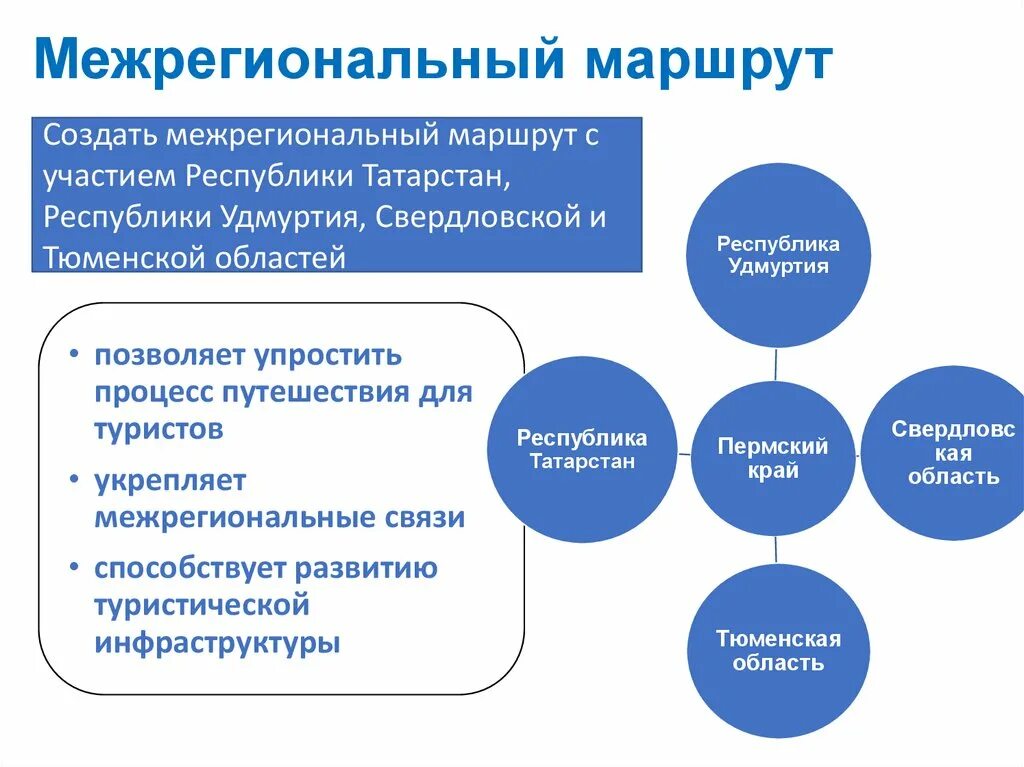 Межрегиональный маршрут

Создать межрегиональный маршрут с участием Республики Татарстан, Республики Удмуртия, Свердловской и Тюменской областей

• позволяет упростить процесс путешествия для туристов
• укрепляет межрегиональные связи
• способствует развитию туристической инфраструктуры

Республика Удмуртия

Республика Татарстан

Пермский край

Свердловская область

Тюменская область